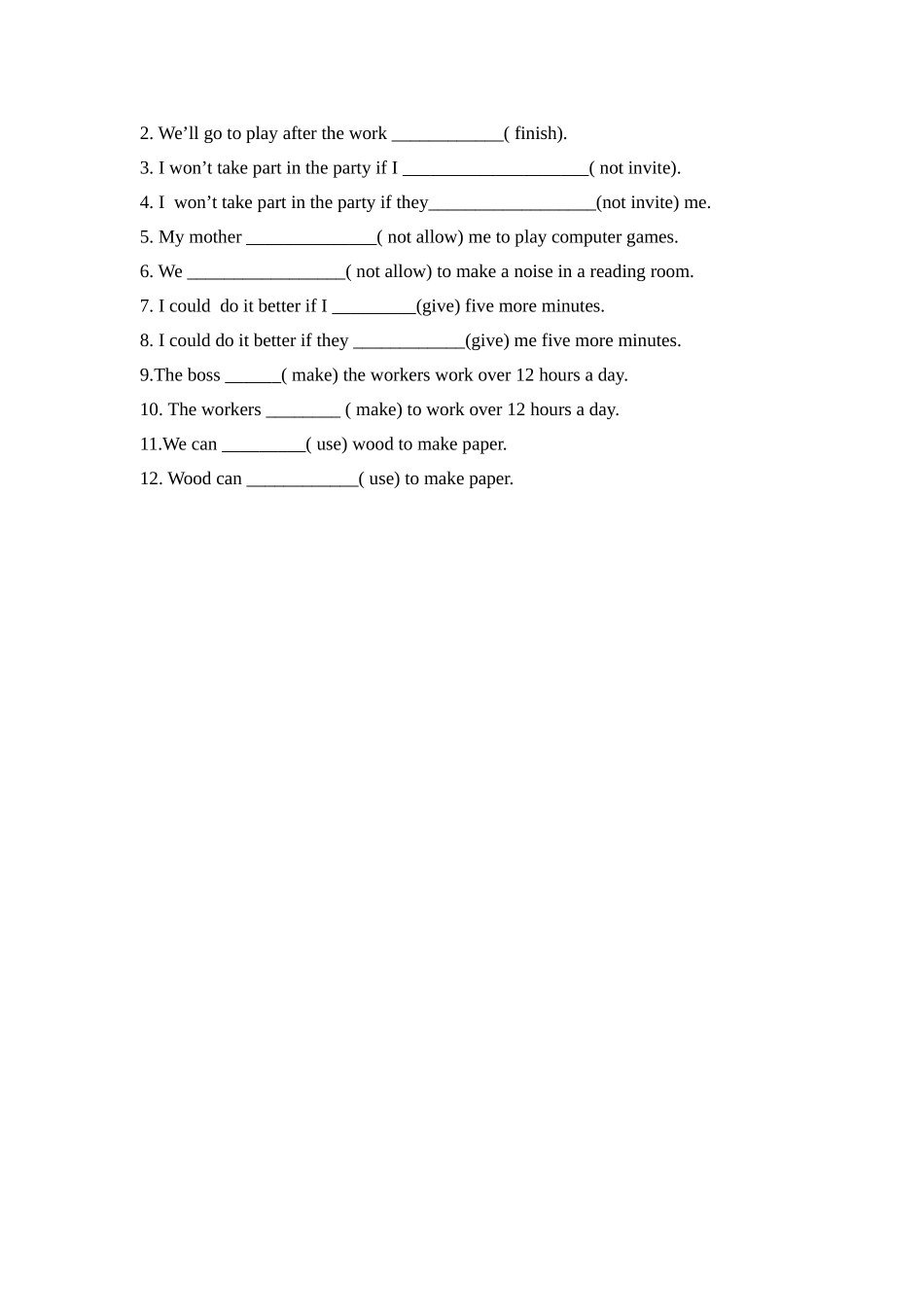 2. We’ll go to play after the work ____________( finish).

3. I won’t take part in the party if I ____________________( not invite).

4. I won’t take part in the party if they__________________(not invite) me.

5. My mother ______________( not allow) me to play computer games.

6. We _________________( not allow) to make a noise in a reading room.

7. I could do it better if I _________(give) five more minutes.

8. I could do it better if they ____________(give) me five more minutes.

9.The boss ______( make) the workers work over 12 hours a day.

10. The workers ________ ( make) to work over 12 hours a day.

11.We can _________( use) wood to make paper.

12. Wood can ____________( use) to make paper.